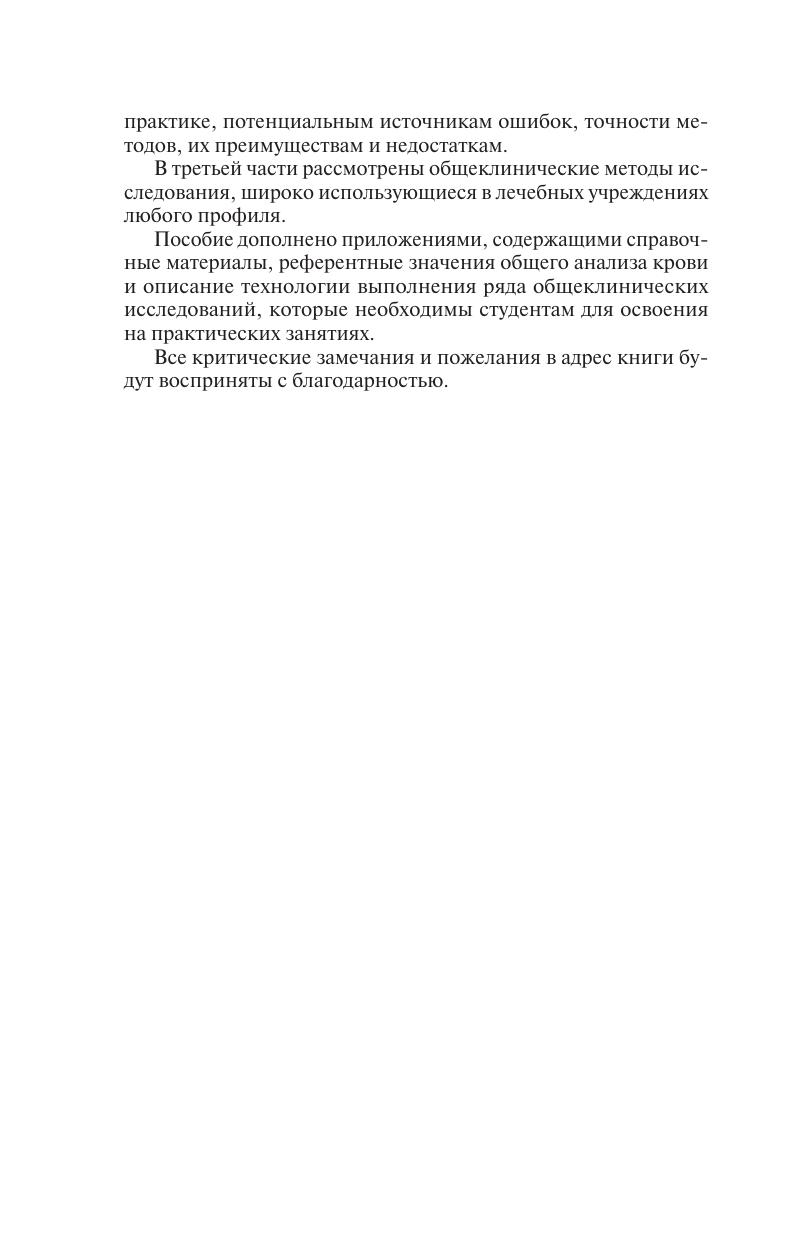 практике, потенциальным источникам ошибок, точности методов, их преимуществам и недостаткам.

В третьей части рассмотрены общеклинические методы исследования, широко использующиеся в лечебных учреждениях любого профиля.

Пособие дополнено приложениями, содержащими справочные материалы, референтные значения общего анализа крови и описание технологии выполнения ряда общеклинических исследований, которые необходимы студентам для освоения на практических занятиях.

Все критические замечания и пожелания в адрес книги будут восприняты с благодарностью.